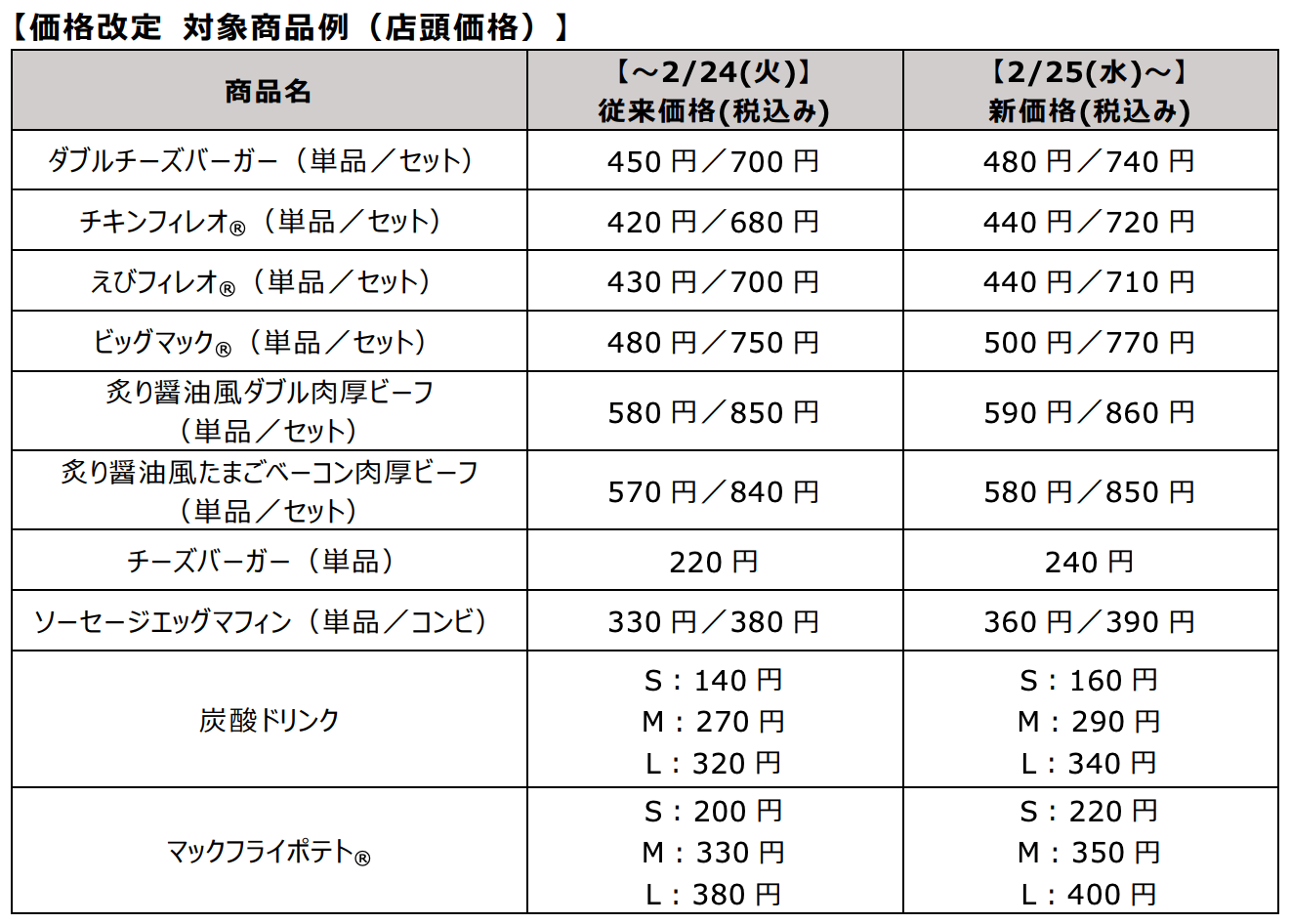 【価格改定 対象商品例（店頭価格）】

| 商品名 | 【～2/24(火)】 従来価格(税込み) | 【2/25(水)～】 新価格(税込み) |
|---|---|---|
| ダブルチーズバーガー（単品／セット） | 450 円／700 円 | 480 円／740 円 |
| チキンフィレオ®（単品／セット） | 420 円／680 円 | 440 円／720 円 |
| えびフィレオ®（単品／セット） | 430 円／700 円 | 440 円／710 円 |
| ビッグマック®（単品／セット） | 480 円／750 円 | 500 円／770 円 |
| 炙り醤油風ダブル肉厚ビーフ（単品／セット） | 580 円／850 円 | 590 円／860 円 |
| 炙り醤油風たまごベーコン肉厚ビーフ（単品／セット） | 570 円／840 円 | 580 円／850 円 |
| チーズバーガー（単品） | 220 円 | 240 円 |
| ソーセージエッグマフィン（単品／コンビ） | 330 円／380 円 | 360 円／390 円 |
| 炭酸ドリンク | S：140 円 M：270 円 L：320 円 | S：160 円 M：290 円 L：340 円 |
| マックフライポテト® | S：200 円 M：330 円 L：380 円 | S：220 円 M：350 円 L：400 円 |